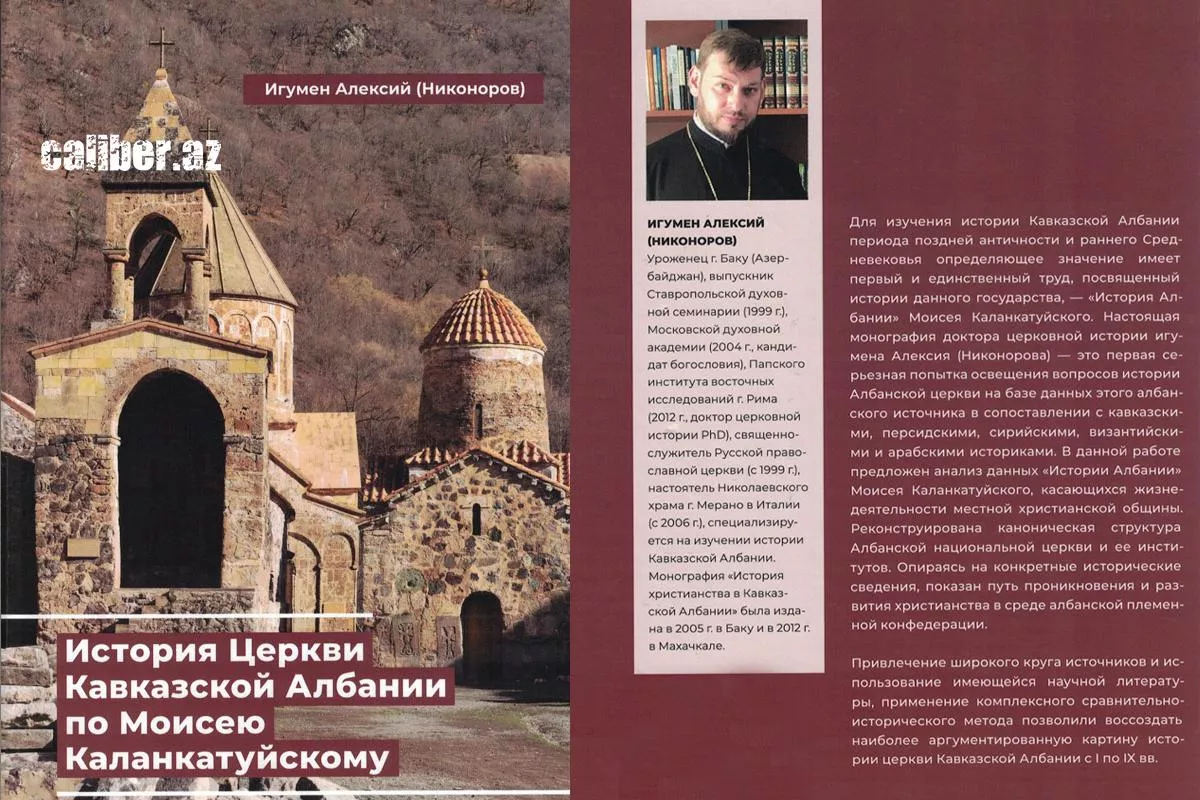 Игумен Алексий (Никоноров)

caliber.az

История Церкви Кавказской Албании по Моисею Каланкатуйскому

ИГУМЕН АЛЕКСИЙ (НИКОНОРОВ)
Уроженец г. Баку (Азербайджан), выпускник Ставропольской духовной семинарии (1999 г.), Московской духовной академии (2004 г., кандидат богословия), Папского института восточных исследований г. Рима (2012 г., доктор церковной истории PhD), священнослужитель Русской православной церкви (с 1999 г.), настоятель Николаевского храма г. Мерано в Италии (с 2006 г.), специализируется на изучении истории Кавказской Албании. Монография «История христианства в Кавказской Албании» была издана в 2005 г. в Баку и в 2012 г. в Махачкале.

Для изучения истории Кавказской Албании периода поздней античности и раннего Средневековья определяющее значение имеет первый и единственный труд, посвященный истории данного государства, — «История Албании» Моисея Каланкатуйского. Настоящая монография доктора церковной истории игумена Алексия (Никонорова) — это первая серьезная попытка освещения вопросов истории Албанской церкви на базе данных этого албанского источника в сопоставлении с кавказскими, персидскими, сирийскими, византийскими и арабскими историками. В данной работе предложен анализ данных «Истории Албании» Моисея Каланкатуйского, касающихся жизнедеятельности местной христианской общины. Реконструирована каноническая структура Албанской национальной церкви и ее институтов. Опираясь на конкретные исторические сведения, показан путь проникновения и развития христианства в среде албанской племенной конфедерации.

Привлечение широкого круга источников и использование имеющейся научной литературы, применение комплексного сравнительно-исторического метода позволили воссоздать наиболее аргументированную картину истории церкви Кавказской Албании с I по IX вв.